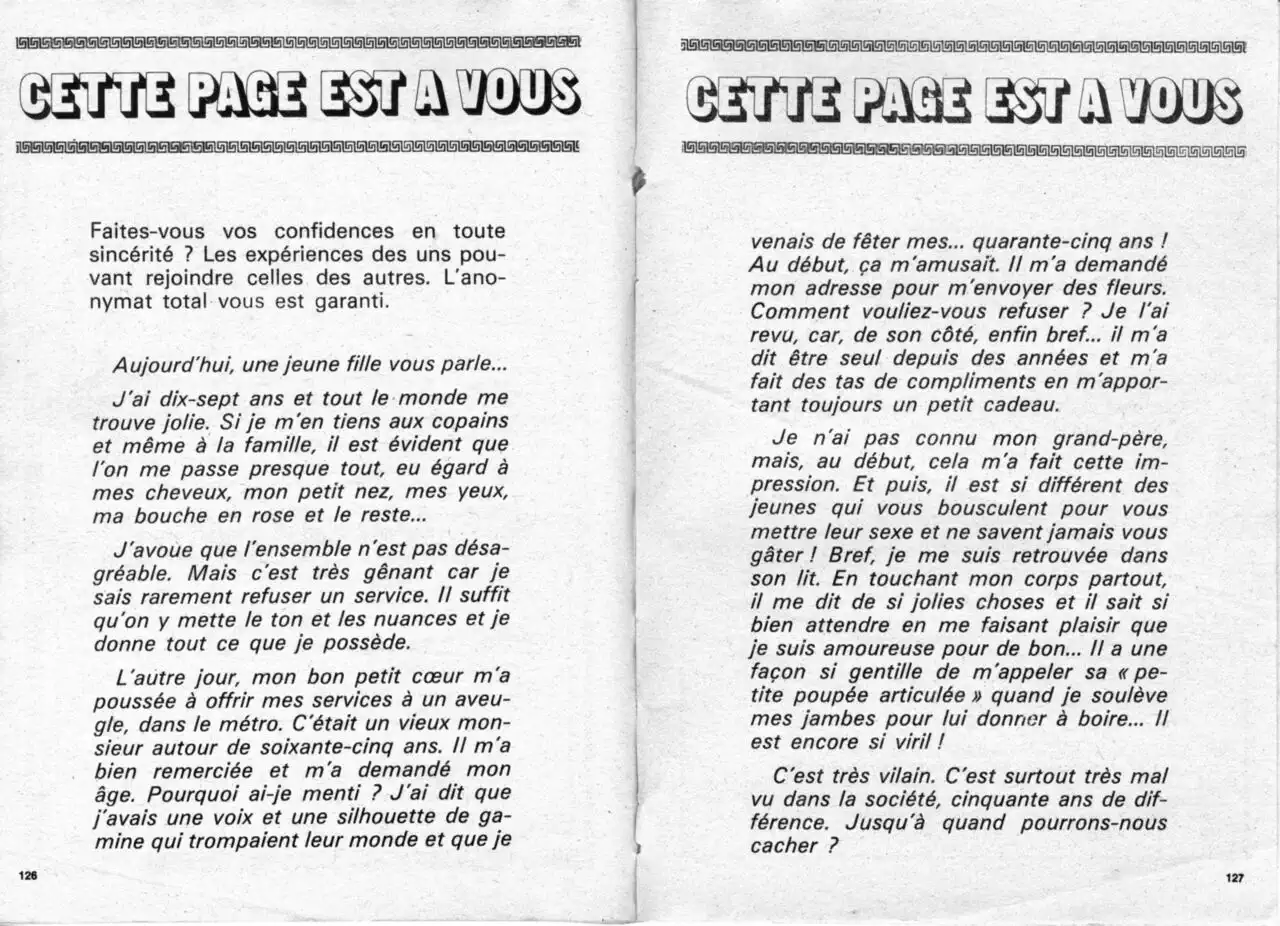 CETTE PAGE EST A VOUS

Faites-vous vos confidences en toute sincérité ? Les expériences des uns pouvant rejoindre celles des autres. L'anonymat total vous est garanti.

Aujourd'hui, une jeune fille vous parle...

J'ai dix-sept ans et tout le monde me trouve jolie. Si je m'en tiens aux copains et même à la famille, il est évident que l'on me passe presque tout, eu égard à mes cheveux, mon petit nez, mes yeux, ma bouche en rose et le reste...

J'avoue que l'ensemble n'est pas désagréable. Mais c'est très gênant car je sais rarement refuser un service. Il suffit qu'on y mette le ton et les nuances et je donne tout ce que je possède.

L'autre jour, mon bon petit cœur m'a poussée à offrir mes services à un aveugle, dans le métro. C'était un vieux monsieur autour de soixante-cinq ans. Il m'a bien remerciée et m'a demandé mon âge. Pourquoi ai-je menti ? J'ai dit que j'avais une voix et une silhouette de gamine qui trompaient leur monde et que je

126

CETTE PAGE EST A VOUS

venais de fêter mes... quarante-cinq ans ! Au début, ça m'amusait. Il m'a demandé mon adresse pour m'envoyer des fleurs. Comment vouliez-vous refuser ? Je l'ai revu, car, de son côté, enfin bref... il m'a dit être seul depuis des années et m'a fait des tas de compliments en m'apportant toujours un petit cadeau.

Je n'ai pas connu mon grand-père, mais, au début, cela m'a fait cette impression. Et puis, il est si différent des jeunes qui vous bousculent pour vous mettre leur sexe et ne savent jamais vous gâter ! Bref, je me suis retrouvée dans son lit. En touchant mon corps partout, il me dit de si jolies choses et il sait si bien attendre en me faisant plaisir que je suis amoureuse pour de bon... Il a une façon si gentille de m'appeler sa « petite poupée articulée » quand je soulève mes jambes pour lui donner à boire... Il est encore si viril !

C'est très vilain. C'est surtout très mal vu dans la société, cinquante ans de différence. Jusqu'à quand pourrons-nous cacher ?

127